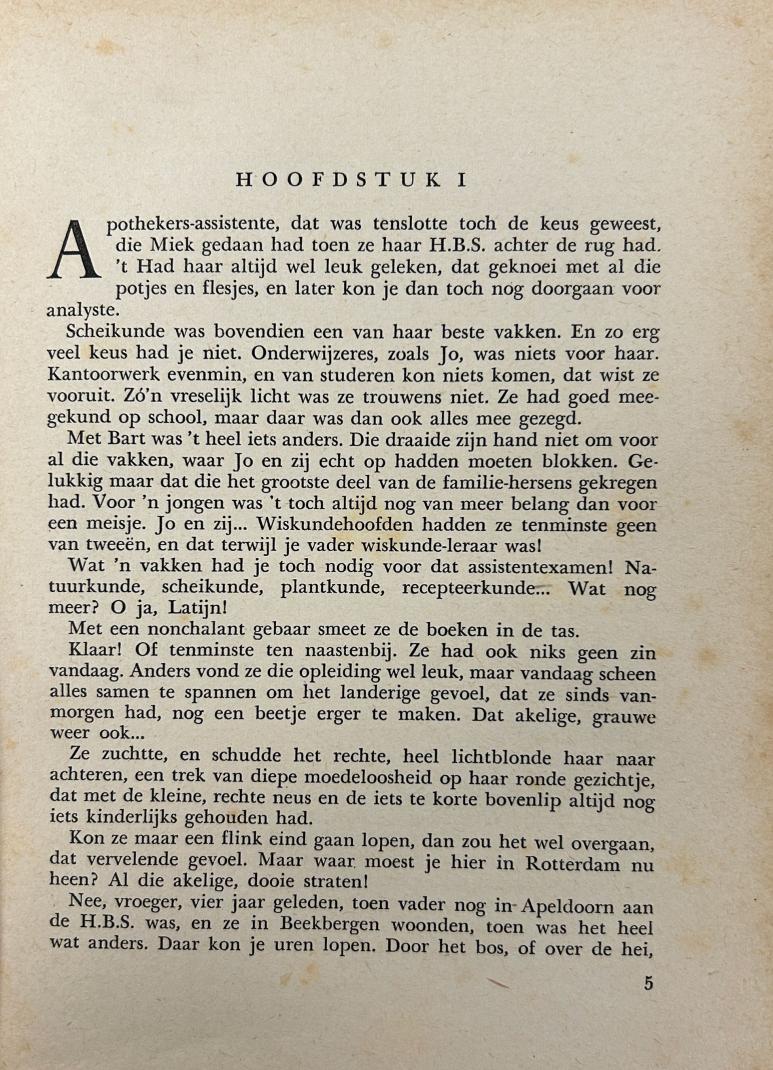 HOOFDSTUK I

Apothekers-assistente, dat was tenslotte toch de keus geweest, die Miek gedaan had toen ze haar H.B.S. achter de rug had. 't Had haar altijd wel leuk geleken, dat geknoei met al die potjes en flesjes, en later kon je dan toch nog doorgaan voor analyste.

Scheikunde was bovendien een van haar beste vakken. En zo erg veel keus had je niet. Onderwijzeres, zoals Jo, was niets voor haar. Kantoorwerk evenmin, en van studeren kon niets komen, dat wist ze vooruit. Zó'n vreselijk licht was ze trouwens niet. Ze had goed meegekund op school, maar daar was dan ook alles mee gezegd.

Met Bart was 't heel iets anders. Die draaide zijn hand niet om voor al die vakken, waar Jo en zij echt op hadden moeten blokken. Gelukkig maar dat die het grootste deel van de familie-hersens gekregen had. Voor 'n jongen was 't toch altijd nog van meer belang dan voor een meisje. Jo en zij... Wiskundehoofden hadden ze tenminste geen van tweeën, en dat terwijl je vader wiskunde-leraar was!

Wat 'n vakken had je toch nodig voor dat assistentexamen! Natuurkunde, scheikunde, plantkunde, recepteerkunde... Wat nog meer? O ja, Latijn!

Met een nonchalant gebaar smeet ze de boeken in de tas.

Klaar! Of tenminste ten naastenbij. Ze had ook niks geen zin vandaag. Anders vond ze die opleiding wel leuk, maar vandaag scheen alles samen te spannen om het landerige gevoel, dat ze sinds vanmorgen had, nog een beetje erger te maken. Dat akelige, grauwe weer ook...

Ze zuchtte, en schudde het rechte, heel lichtblonde haar naar achteren, een trek van diepe moedeloosheid op haar ronde gezichtje, dat met de kleine, rechte neus en de iets te korte bovenlip altijd nog iets kinderlijks gehouden had.

Kon ze maar een flink eind gaan lopen, dan zou het wel overgaan, dat vervelende gevoel. Maar waar moest je hier in Rotterdam nu heen? Al die akelige, dooie straten!

Nee, vroeger, vier jaar geleden, toen vader nog in Apeldoorn aan de H.B.S. was, en ze in Beekbergen woonden, toen was het heel wat anders. Daar kon je uren lopen. Door het bos, of over de hei,

5